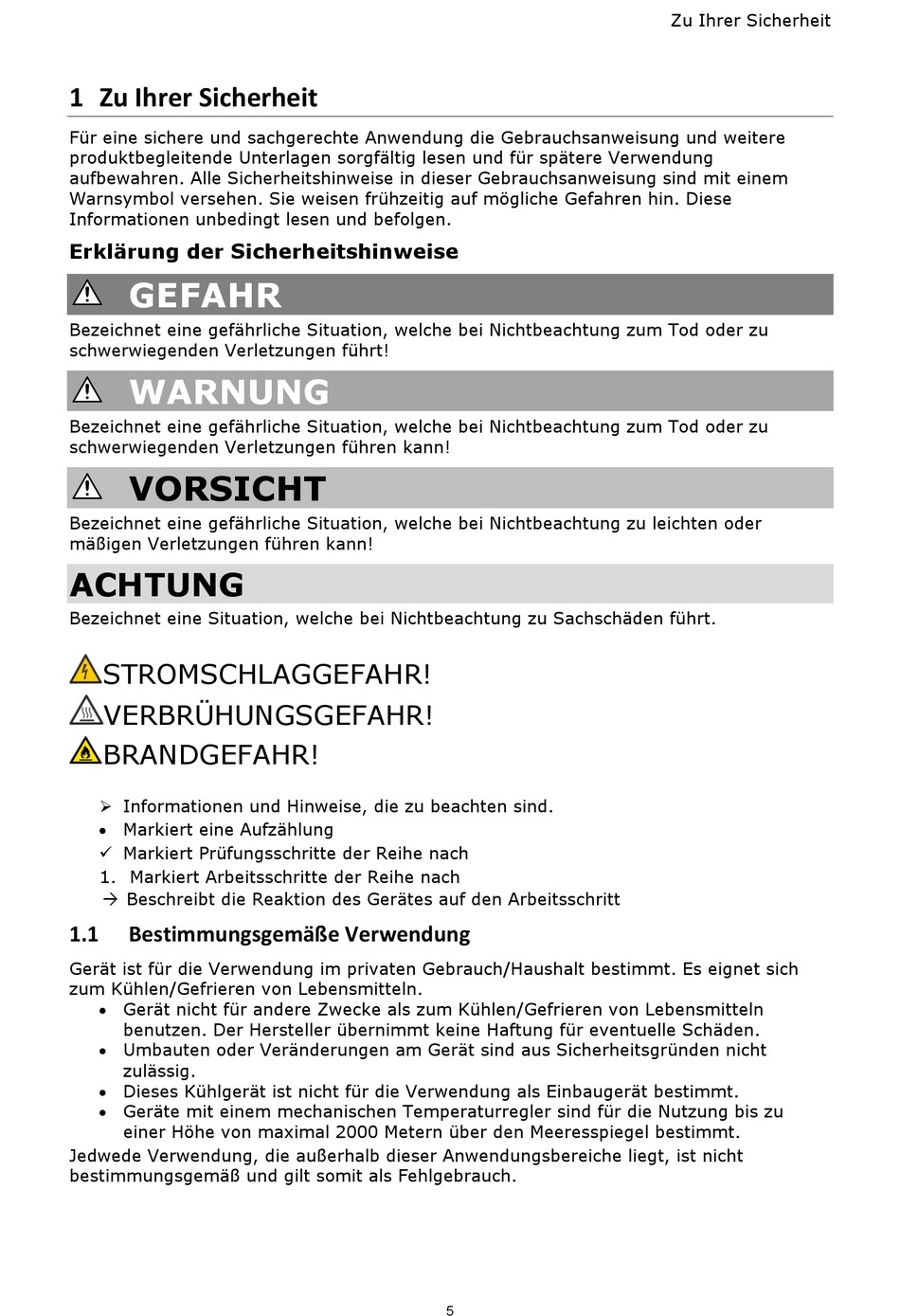 Zu Ihrer Sicherheit

1 Zu Ihrer Sicherheit

Für eine sichere und sachgerechte Anwendung die Gebrauchsanweisung und weitere produktbegleitende Unterlagen sorgfältig lesen und für spätere Verwendung aufbewahren. Alle Sicherheitshinweise in dieser Gebrauchsanweisung sind mit einem Warnsymbol versehen. Sie weisen frühzeitig auf mögliche Gefahren hin. Diese Informationen unbedingt lesen und befolgen.

Erklärung der Sicherheitshinweise

GEFAHR

Bezeichnet eine gefährliche Situation, welche bei Nichtbeachtung zum Tod oder zu schwerwiegenden Verletzungen führt!

WARNUNG

Bezeichnet eine gefährliche Situation, welche bei Nichtbeachtung zum Tod oder zu schwerwiegenden Verletzungen führen kann!

VORSICHT

Bezeichnet eine gefährliche Situation, welche bei Nichtbeachtung zu leichten oder mäßigen Verletzungen führen kann!

ACHTUNG

Bezeichnet eine Situation, welche bei Nichtbeachtung zu Sachschäden führt.

STROMSCHLAGGEFAHR!
VERBRÜHUNGSGEFAHR!
BRANDGEFAHR!

➢ Informationen und Hinweise, die zu beachten sind.
• Markiert eine Aufzählung
✓ Markiert Prüfungsschritte der Reihe nach
1. Markiert Arbeitsschritte der Reihe nach
→ Beschreibt die Reaktion des Gerätes auf den Arbeitsschritt

1.1 Bestimmungsgemäße Verwendung

Gerät ist für die Verwendung im privaten Gebrauch/Haushalt bestimmt. Es eignet sich zum Kühlen/Gefrieren von Lebensmitteln.
• Gerät nicht für andere Zwecke als zum Kühlen/Gefrieren von Lebensmitteln benutzen. Der Hersteller übernimmt keine Haftung für eventuelle Schäden.
• Umbauten oder Veränderungen am Gerät sind aus Sicherheitsgründen nicht zulässig.
• Dieses Kühlgerät ist nicht für die Verwendung als Einbaugerät bestimmt.
• Geräte mit einem mechanischen Temperaturregler sind für die Nutzung bis zu einer Höhe von maximal 2000 Metern über den Meeresspiegel bestimmt.
Jedwede Verwendung, die außerhalb dieser Anwendungsbereiche liegt, ist nicht bestimmungsgemäß und gilt somit als Fehlgebrauch.

5